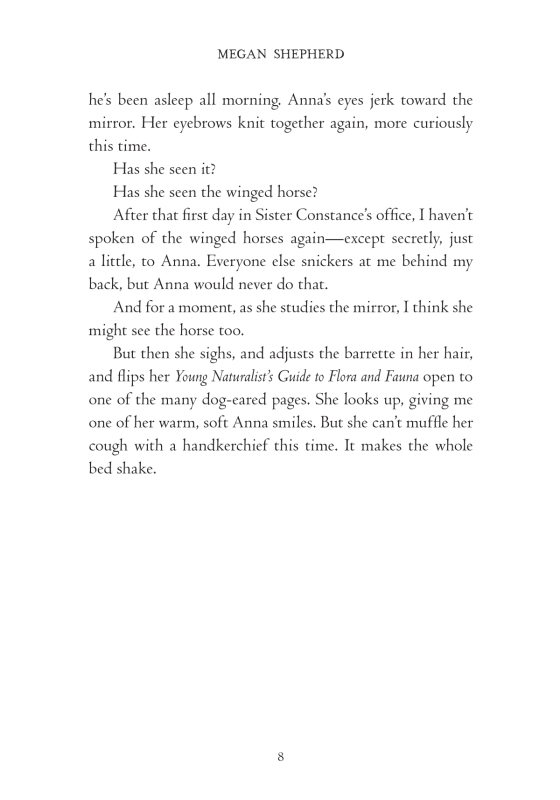 MEGAN SHEPHERD

he's been asleep all morning. Anna's eyes jerk toward the mirror. Her eyebrows knit together again, more curiously this time.

Has she seen it?

Has she seen the winged horse?

After that first day in Sister Constance's office, I haven't spoken of the winged horses again—except secretly, just a little, to Anna. Everyone else snickers at me behind my back, but Anna would never do that.

And for a moment, as she studies the mirror, I think she might see the horse too.

But then she sighs, and adjusts the barrette in her hair, and flips her Young Naturalist's Guide to Flora and Fauna open to one of the many dog-eared pages. She looks up, giving me one of her warm, soft Anna smiles. But she can't muffle her cough with a handkerchief this time. It makes the whole bed shake.

8